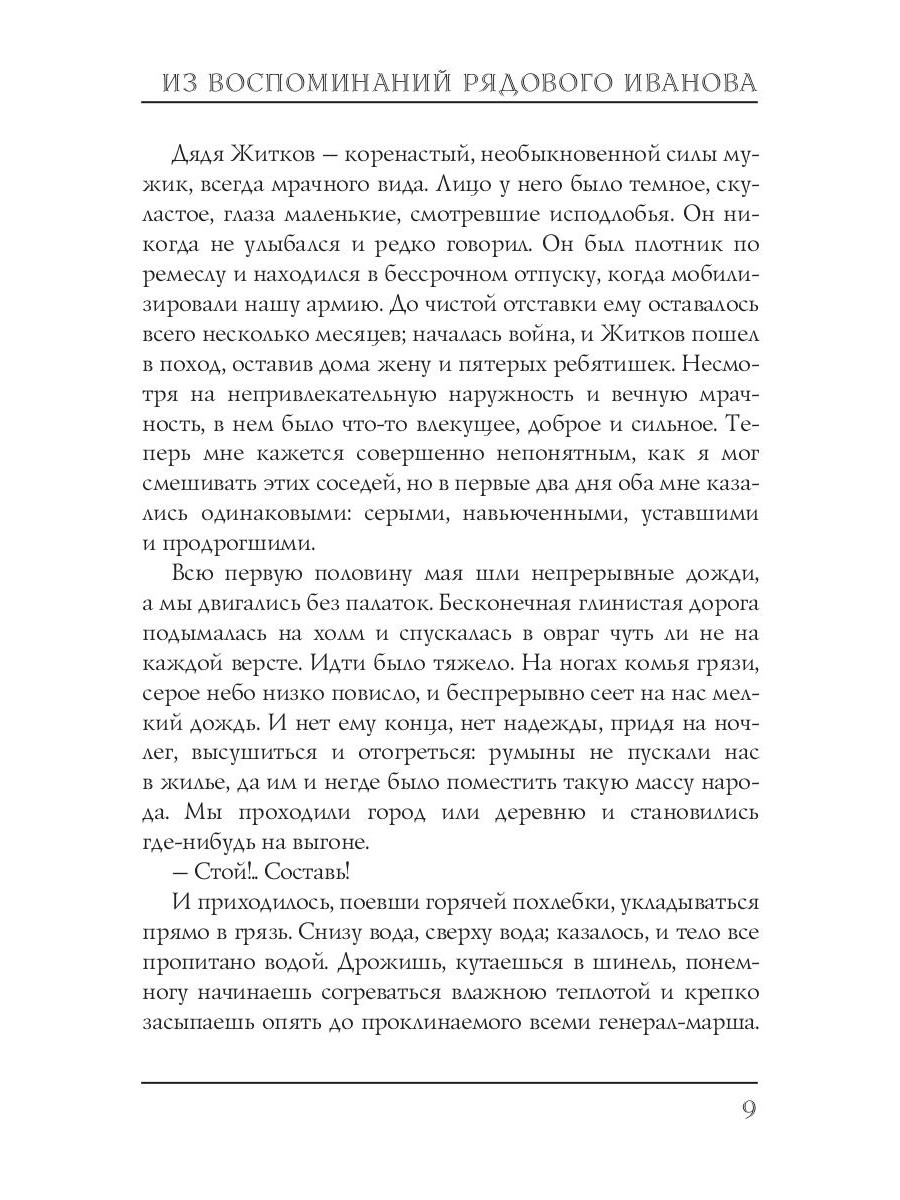 ИЗ ВОСПОМИНАНИЙ РЯДОВОГО ИВАНОВА

Дядя Житков — коренастый, необыкновенной силы мужик, всегда мрачного вида. Лицо у него было темное, скуластое, глаза маленькие, смотревшие исподлобья. Он никогда не улыбался и редко говорил. Он был плотник по ремеслу и находился в бессрочном отпуску, когда мобилизировали нашу армию. До чистой отставки ему оставалось всего несколько месяцев; началась война, и Житков пошел в поход, оставив дома жену и пятерых ребятишек. Несмотря на непривлекательную наружность и вечную мрачность, в нем было что-то влекущее, доброе и сильное. Теперь мне кажется совершенно непонятным, как я мог смешивать этих соседей, но в первые два дня оба мне казались одинаковыми: серыми, навьюченными, уставшими и продрогшими.

Всю первую половину мая шли непрерывные дожди, а мы двигались без палаток. Бесконечная глинистая дорога подымалась на холм и спускалась в овраг чуть ли не на каждой версте. Идти было тяжело. На ногах комья грязи, серое небо низко повисло, и беспрерывно сеет на нас мелкий дождь. И нет ему конца, нет надежды, придя на ночлег, высушиться и отогреться: румыны не пускали нас в жилье, да им и негде было поместить такую массу народа. Мы проходили город или деревню и становились где-нибудь на выгоне.

— Стой!.. Составь!

И приходилось, поевши горячей похлебки, укладываться прямо в грязь. Снизу вода, сверху вода; казалось, и тело все пропитано водой. Дрожишь, кутаешься в шинель, понемногу начинаешь согреваться влажною теплотой и крепко засыпаешь опять до проклинаемого всеми генерал-марша.

9